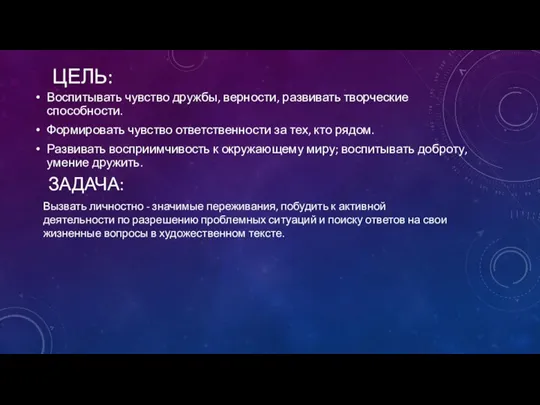 ЦЕЛЬ:

• Воспитывать чувство дружбы, верности, развивать творческие способности.
• Формировать чувство ответственности за тех, кто рядом.
• Развивать восприимчивость к окружающему миру; воспитывать доброту, умение дружить.

ЗАДАЧА:

Вызвать личностно - значимые переживания, побудить к активной деятельности по разрешению проблемных ситуаций и поиску ответов на свои жизненные вопросы в художественном тексте.